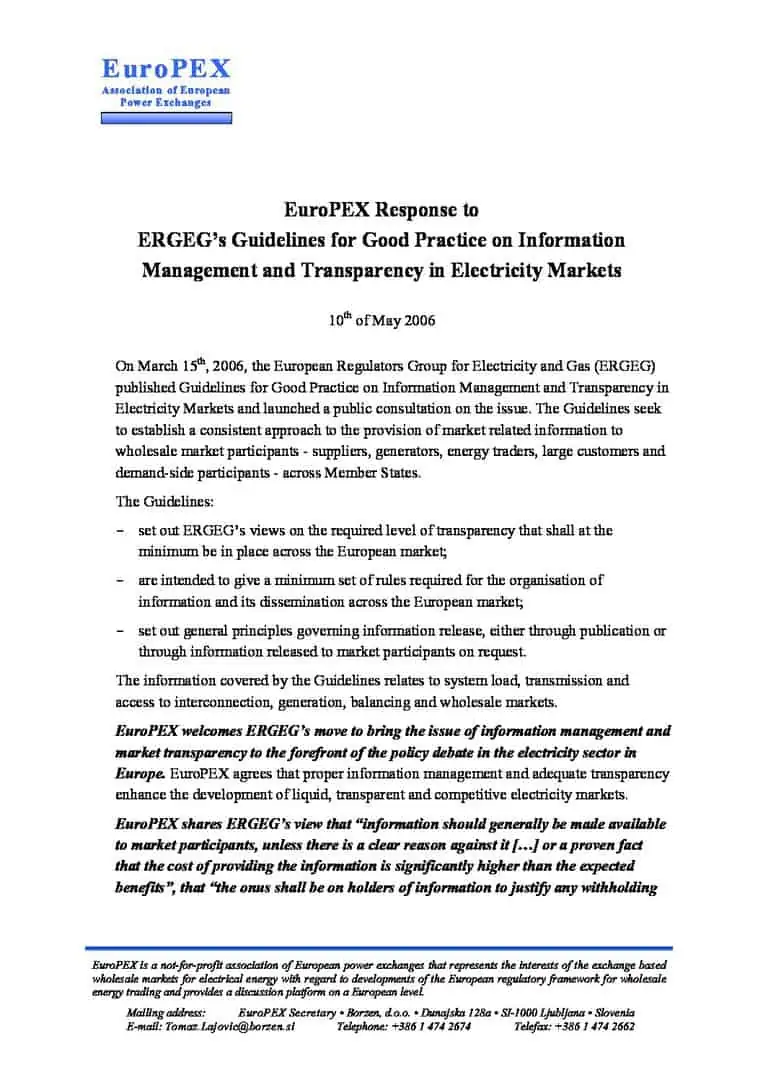 EuroPEX
Association of European Power Exchanges

EuroPEX Response to
ERGEG's Guidelines for Good Practice on Information Management and Transparency in Electricity Markets

$10^{th}$ of May 2006

On March $15^{th}$, 2006, the European Regulators Group for Electricity and Gas (ERGEG) published Guidelines for Good Practice on Information Management and Transparency in Electricity Markets and launched a public consultation on the issue. The Guidelines seek to establish a consistent approach to the provision of market related information to wholesale market participants - suppliers, generators, energy traders, large customers and demand-side participants - across Member States.

The Guidelines:

– set out ERGEG's views on the required level of transparency that shall at the minimum be in place across the European market;

– are intended to give a minimum set of rules required for the organisation of information and its dissemination across the European market;

– set out general principles governing information release, either through publication or through information released to market participants on request.

The information covered by the Guidelines relates to system load, transmission and access to interconnection, generation, balancing and wholesale markets.

EuroPEX welcomes ERGEG's move to bring the issue of information management and market transparency to the forefront of the policy debate in the electricity sector in Europe. EuroPEX agrees that proper information management and adequate transparency enhance the development of liquid, transparent and competitive electricity markets.

EuroPEX shares ERGEG's view that "information should generally be made available to market participants, unless there is a clear reason against it [...] or a proven fact that the cost of providing the information is significantly higher than the expected benefits", that "the onus shall be on holders of information to justify any withholding

EuroPEX is a not-for-profit association of European power exchanges that represents the interests of the exchange based wholesale markets for electrical energy with regard to developments of the European regulatory framework for wholesale energy trading and provides a discussion platform on a European level.

Mailing address: EuroPEX Secretary • Borzen, d.o.o. • Dunajska 128a • SI-1000 Ljubljana • Slovenia
E-mail: Tomaz.Lajovic@borzen.si Telephone: +386 1 474 2674 Telefax: +386 1 474 2662